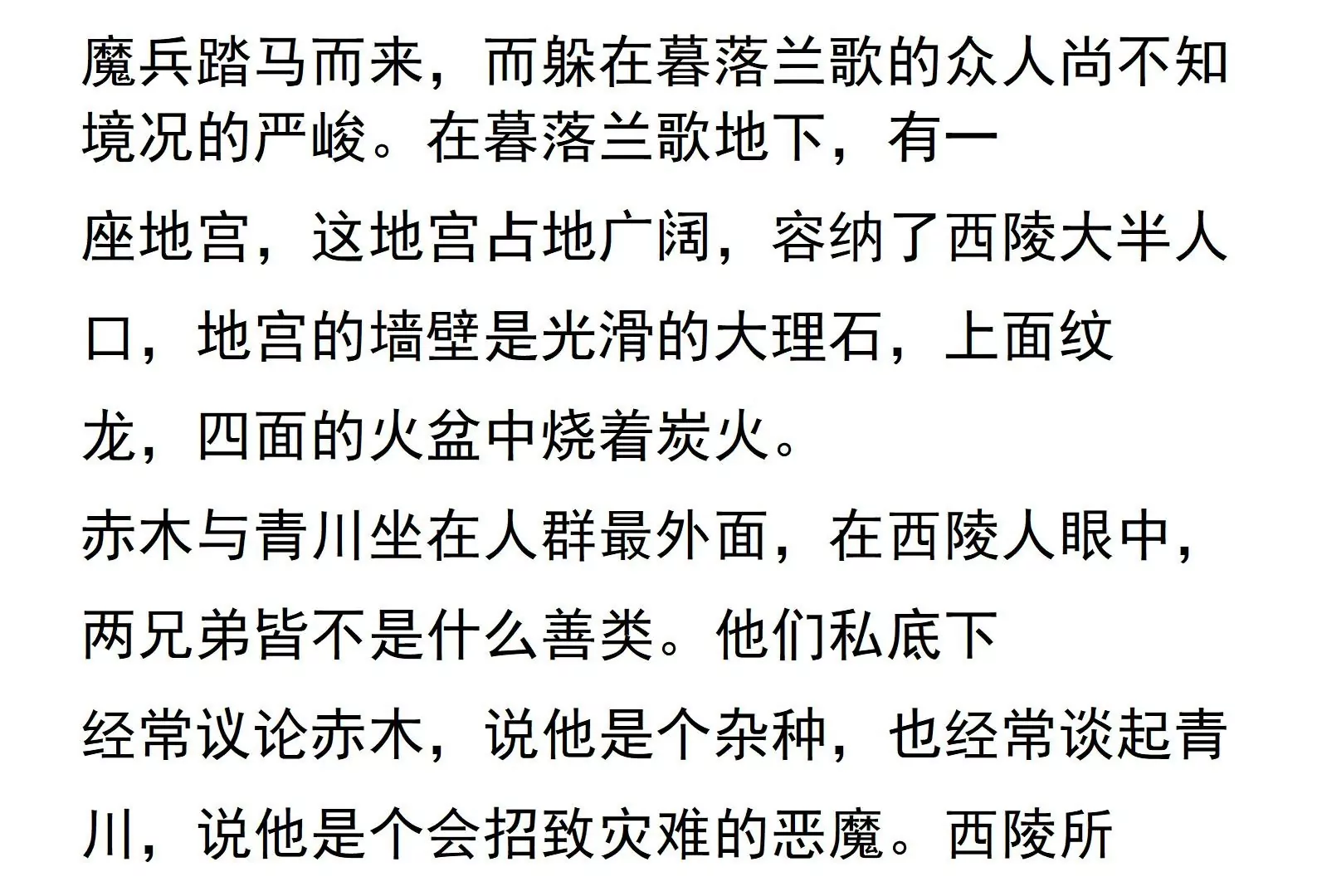 魔兵踏马而来，而躲在暮落兰歌的众人尚不知境况的严峻。在暮落兰歌地下，有一座地宫，这地宫占地广阔，容纳了西陵大半人口，地宫的墙壁是光滑的大理石，上面纹龙，四面的火盆中烧着炭火。

赤木与青川坐在人群最外面，在西陵人眼中，两兄弟皆不是什么善类。他们私底下经常议论赤木，说他是个杂种，也经常谈起青川，说他是个会招致灾难的恶魔。西陵所